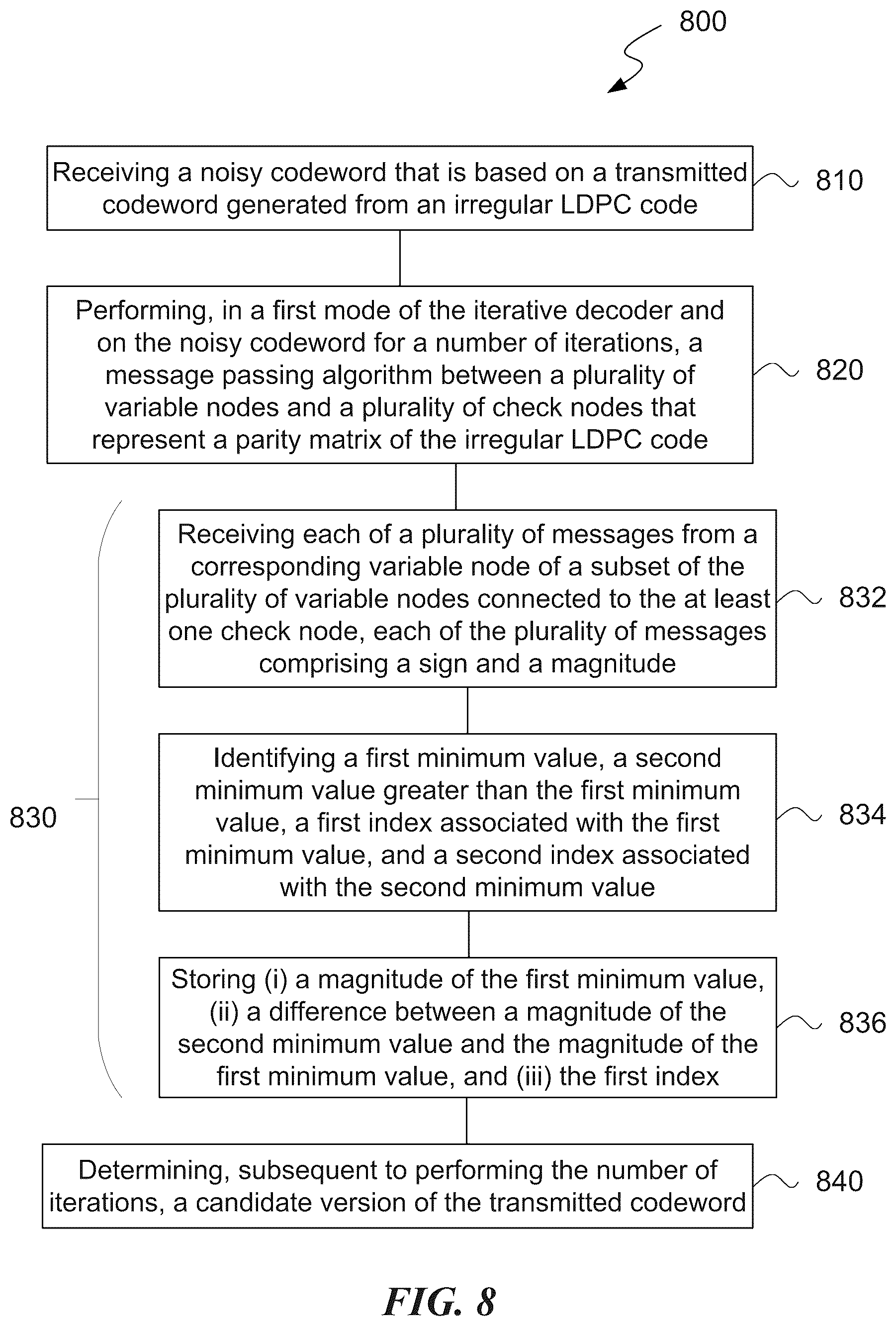 800

Receiving a noisy codeword that is based on a transmitted codeword generated from an irregular LDPC code

810

Performing, in a first mode of the iterative decoder and on the noisy codeword for a number of iterations, a message passing algorithm between a plurality of variable nodes and a plurality of check nodes that represent a parity matrix of the irregular LDPC code

820

830

Receiving each of a plurality of messages from a corresponding variable node of a subset of the plurality of variable nodes connected to the at least one check node, each of the plurality of messages comprising a sign and a magnitude

832

Identifying a first minimum value, a second minimum value greater than the first minimum value, a first index associated with the first minimum value, and a second index associated with the second minimum value

834

Storing (i) a magnitude of the first minimum value, (ii) a difference between a magnitude of the second minimum value and the magnitude of the first minimum value, and (iii) the first index

836

Determining, subsequent to performing the number of iterations, a candidate version of the transmitted codeword

840

FIG. 8